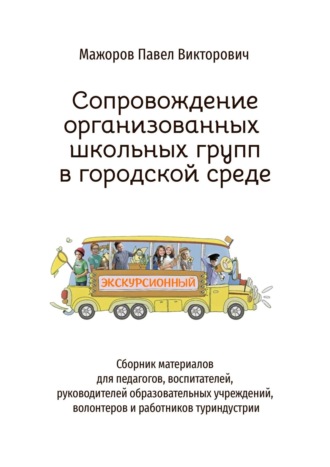 Мажоров Павел Викторович

Сопровождение организованных школьных групп в городской среде

ЭКСКУРСИОННЫЙ

Сборник материалов для педагогов, воспитателей, руководителей образовательных учреждений, волонтеров и работников туриндустрии